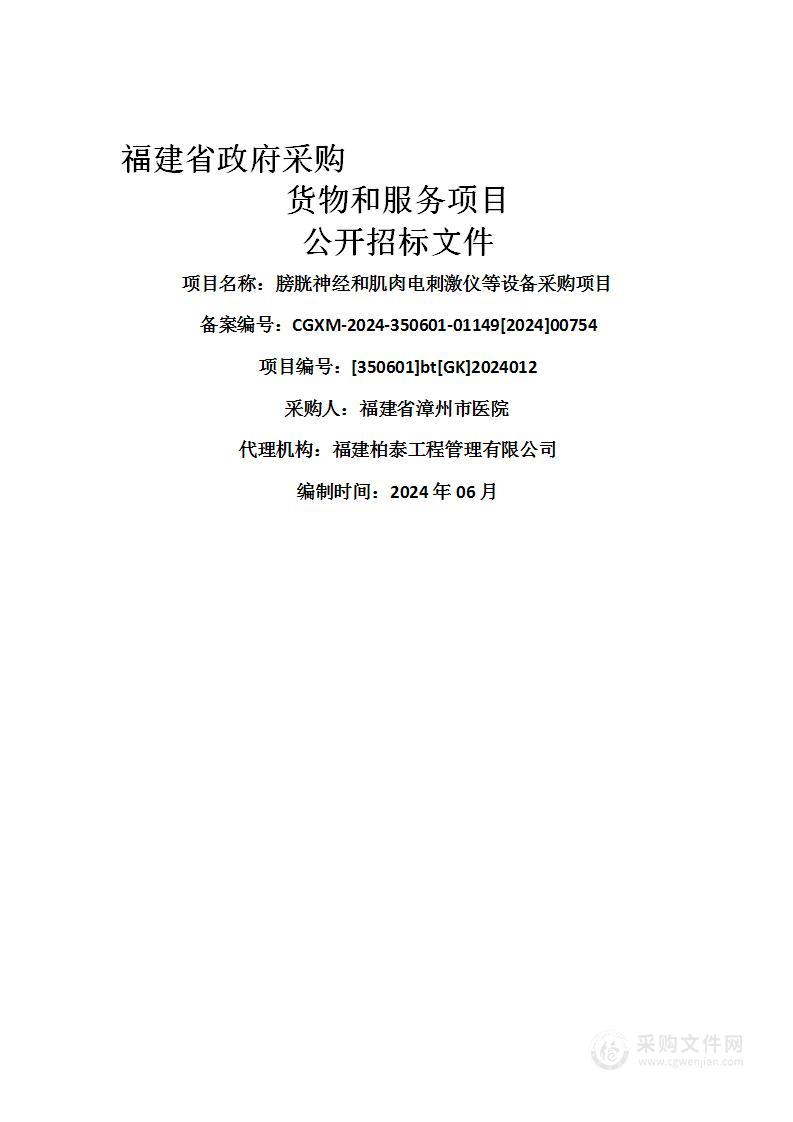 福建省政府采购

货物和服务项目

公开招标文件

项目名称：膀胱神经和肌肉电刺激仪等设备采购项目

备案编号：CGXM-2024-350601-01149[2024]00754

项目编号：[350601]bt[GK]2024012

采购人：福建省漳州市医院

代理机构：福建柏泰工程管理有限公司

编制时间：2024 年 06 月

采购文件网
www.cgwenjian.com